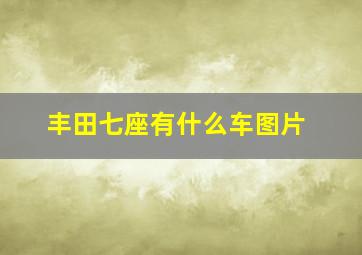 丰田七座有什么车图片